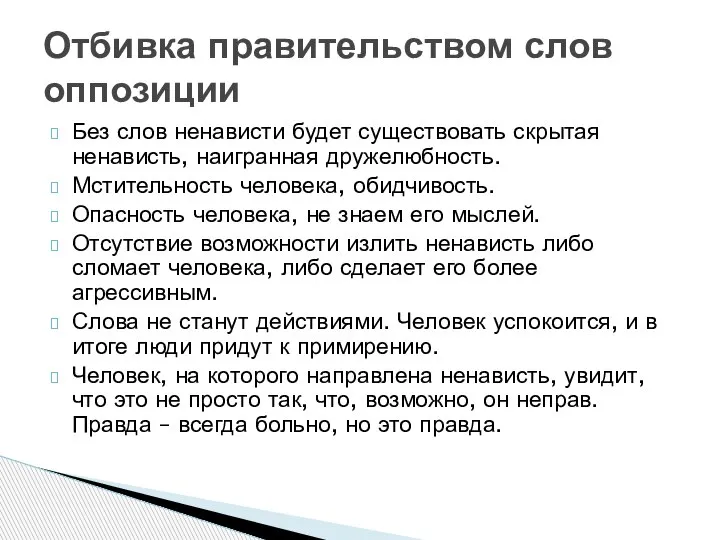 Отбивка правительством слов оппозиции

Без слов ненависти будет существовать скрытая ненависть, наигранная дружелюбность.

Мстительность человека, обидчивость.

Опасность человека, не знаем его мыслей.

Отсутствие возможности излить ненависть либо сломает человека, либо сделает его более агрессивным.

Слова не станут действиями. Человек успокоится, и в итоге люди придут к примирению.

Человек, на которого направлена ненависть, увидит, что это не просто так, что, возможно, он неправ. Правда – всегда больно, но это правда.